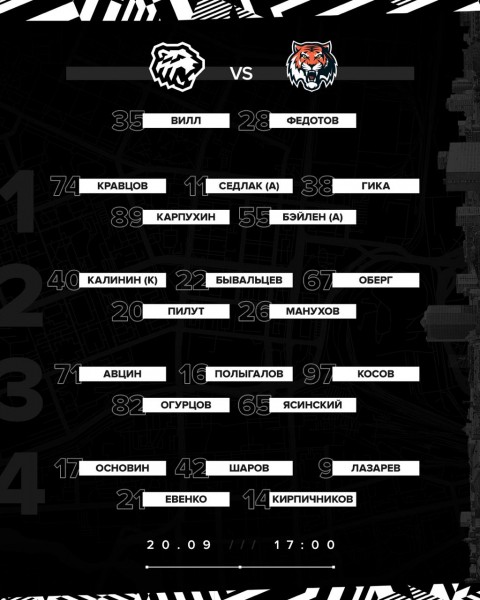 VS

35 ВИЛЛ
28 ФЕДОТОВ

1

74 КРАВЦОВ
11 СЕДЛАК (А)
38 ГИКА
89 КАРПУХИН
55 БЭЙЛЕН (А)

2

40 КАЛИНИН (К)
22 БЫВАЛЬЦЕВ
67 ОБЕРГ
20 ПИЛУТ
26 МАНУХОВ

3

71 АВЦИН
16 ПОЛЫГАЛОВ
97 КОСОВ
82 ОГУРЦОВ
65 ЯСИНСКИЙ

4

17 ОСНОВИН
42 ШАРОВ
9 ЛАЗАРЕВ
21 ЕВЕНКО
14 КИРПИЧНИКОВ

20.09 /// 17:00